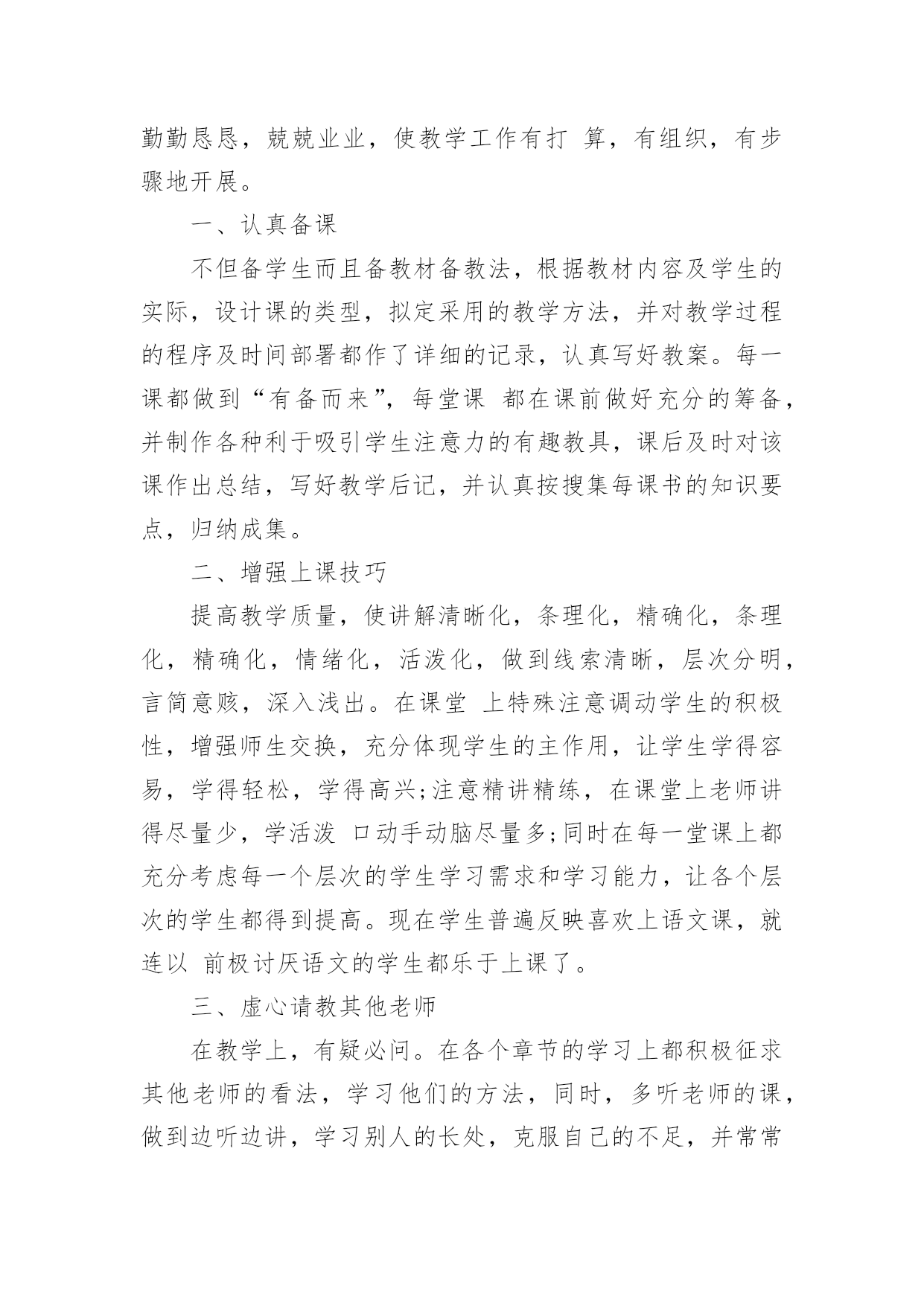 勤勤恳恳，兢兢业业，使教学工作有打 算，有组织，有步骤地开展。

一、认真备课

不但备学生而且备教材备教法，根据教材内容及学生的实际，设计课的类型，拟定采用的教学方法，并对教学过程的程序及时间部署都作了详细的记录，认真写好教案。每一课都做到“有备而来”，每堂课 都在课前做好充分的筹备，并制作各种利于吸引学生注意力的有趣教具，课后及时对该课作出总结，写好教学后记，并认真按搜集每课书的知识要点，归纳成集。

二、增强上课技巧

提高教学质量，使讲解清晰化，条理化，精确化，条理化，精确化，情绪化，活泼化，做到线索清晰，层次分明，言简意赅，深入浅出。在课堂 上特殊注意调动学生的积极性，增强师生交换，充分体现学生的主作用，让学生学得容易，学得轻松，学得高兴;注意精讲精练，在课堂上老师讲得尽量少，学活泼 口动手动脑尽量多;同时在每一堂课上都充分考虑每一个层次的学生学习需求和学习能力，让各个层次的学生都得到提高。现在学生普遍反映喜欢上语文课，就连以 前极讨厌语文的学生都乐于上课了。

三、虚心请教其他老师

在教学上，有疑必问。在各个章节的学习上都积极征求其他老师的看法，学习他们的方法，同时，多听老师的课，做到边听边讲，学习别人的长处，克服自己的不足，并常常